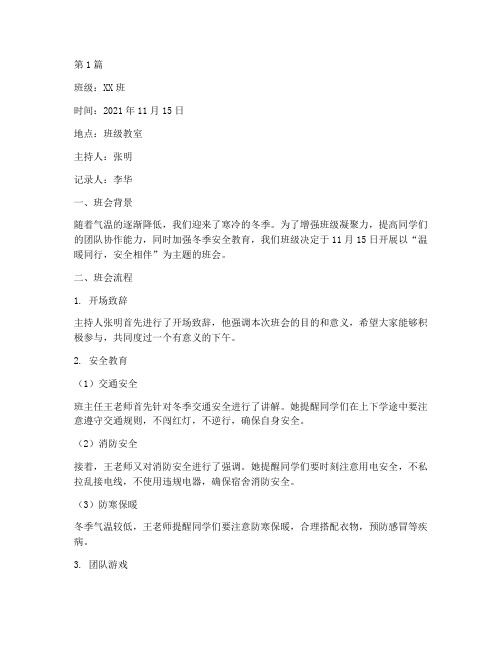 第1篇

班级：XX班

时间：2021年11月15日

地点：班级教室

主持人：张明

记录人：李华

一、班会背景

随着气温的逐渐降低，我们迎来了寒冷的冬季。为了增强班级凝聚力，提高同学们的团队协作能力，同时加强冬季安全教育，我们班级决定于11月15日开展以“温暖同行，安全相伴”为主题的班会。

二、班会流程

1. 开场致辞

主持人张明首先进行了开场致辞，他强调本次班会的目的和意义，希望大家能够积极参与，共同度过一个有意义的下午。

2. 安全教育

（1）交通安全

班主任王老师首先针对冬季交通安全进行了讲解。她提醒同学们在上下学途中要注意遵守交通规则，不闯红灯，不逆行，确保自身安全。

（2）消防安全

接着，王老师又对消防安全进行了强调。她提醒同学们要时刻注意用电安全，不私拉乱接电线，不使用违规电器，确保宿舍消防安全。

（3）防寒保暖

冬季气温较低，王老师提醒同学们要注意防寒保暖，合理搭配衣物，预防感冒等疾病。

3. 团队游戏